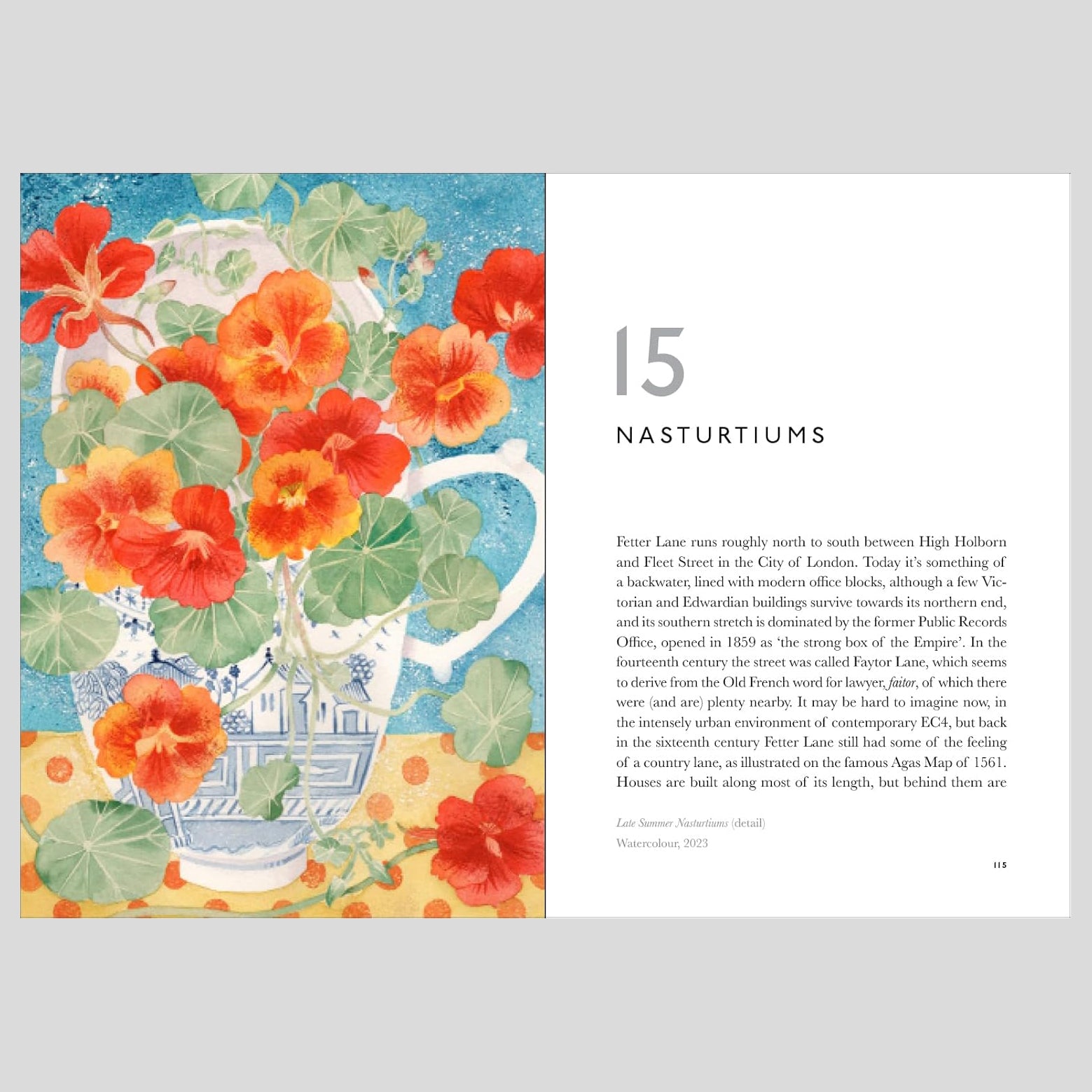 15

NASTURTIUMS

Fetter Lane runs roughly north to south between High Holborn and Fleet Street in the City of London. Today it's something of a backwater, lined with modern office blocks, although a few Victorian and Edwardian buildings survive towards its northern end, and its southern stretch is dominated by the former Public Records Office, opened in 1859 as 'the strong box of the Empire'. In the fourteenth century the street was called Faytor Lane, which seems to derive from the Old French word for lawyer, faitor, of which there were (and are) plenty nearby. It may be hard to imagine now, in the intensely urban environment of contemporary EC4, but back in the sixteenth century Fetter Lane still had some of the feeling of a country lane, as illustrated on the famous Agas Map of 1561. Houses are built along most of its length, but behind them are

Late Summer Nasturtiums (detail)
Watercolour, 2023

115